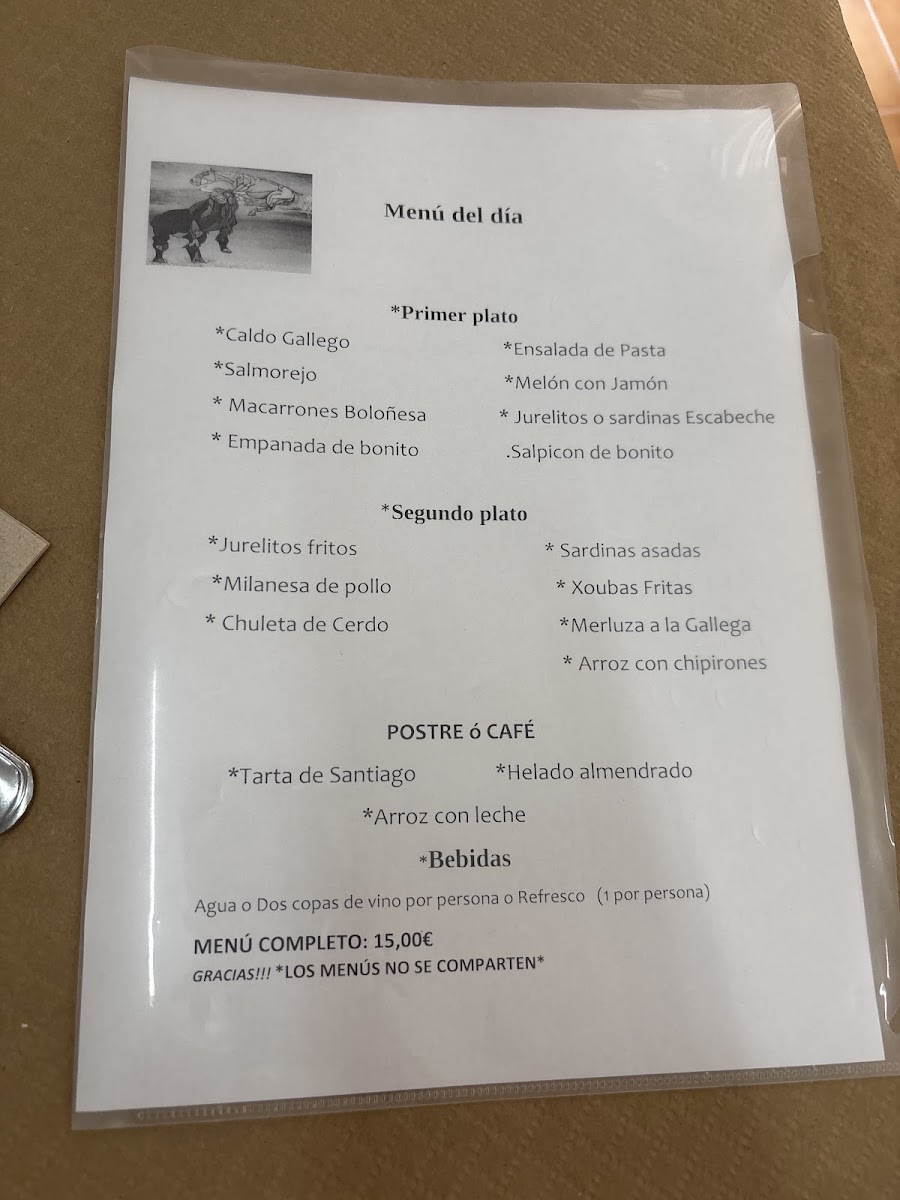 Menú del día

*Primer plato

*Caldo Gallego

*Salmorejo

* Macarrones Boloñesa

* Empanada de bonito

*Ensalada de Pasta

*Melón con Jamón

* Jurelitos o sardinas Escabeche

.Salpicon de bonito

*Segundo plato

*Jurelitos fritos

*Milanesa de pollo

* Chuleta de Cerdo

* Sardinas asadas

* Xoubas Fritas

*Merluza a la Gallega

* Arroz con chipirones

POSTRE ó CAFÉ

*Tarta de Santiago

*Helado almendrado

*Arroz con leche

*Bebidas

Agua o Dos copas de vino por persona o Refresco (1 por persona)

MENÚ COMPLETO: 15,00€

GRACIAS!!! *LOS MENÚS NO SE COMPARTEN*